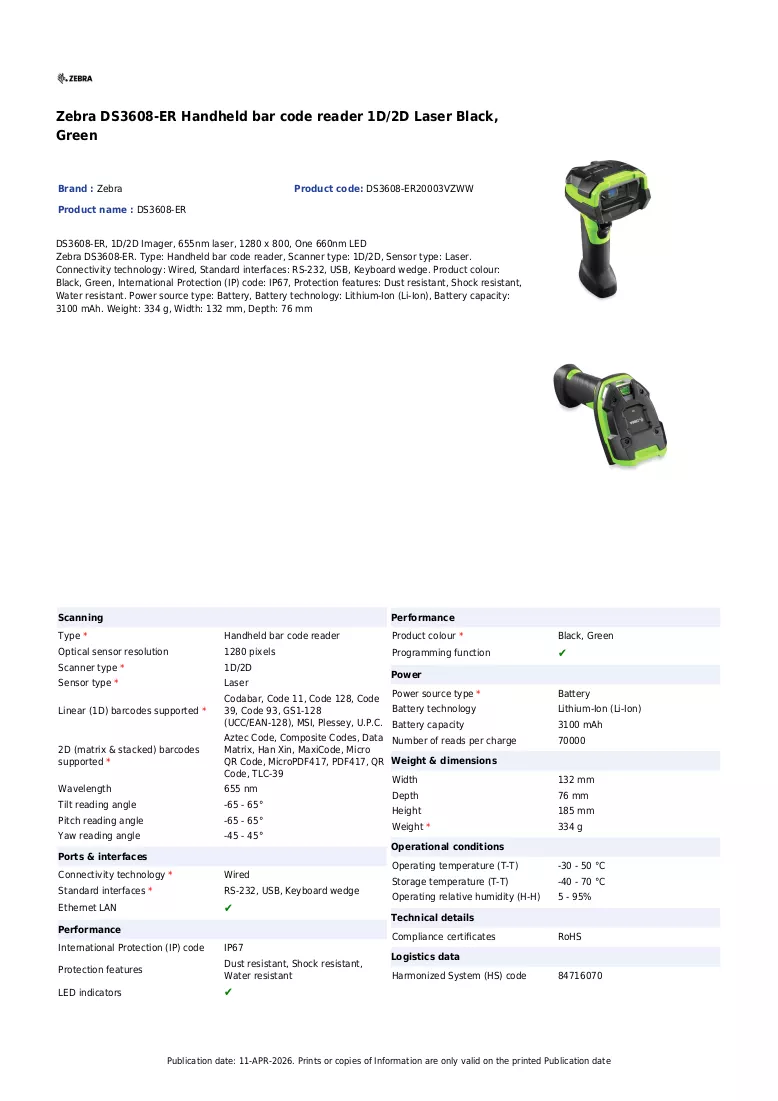 ZEBRA

Zebra DS3608-ER Handheld bar code reader 1D/2D Laser Black, Green

Brand : Zebra
Product code: DS3608-ER20003VZWW
Product name : DS3608-ER

DS3608-ER, 1D/2D Imager, 655nm laser, 1280 x 800, One 660nm LED
Zebra DS3608-ER. Type: Handheld bar code reader, Scanner type: 1D/2D, Sensor type: Laser. Connectivity technology: Wired, Standard interfaces: RS-232, USB, Keyboard wedge. Product colour: Black, Green, International Protection (IP) code: IP67, Protection features: Dust resistant, Shock resistant, Water resistant. Power source type: Battery, Battery technology: Lithium-Ion (Li-Ion), Battery capacity: 3100 mAh. Weight: 334 g, Width: 132 mm, Depth: 76 mm

Scanning
Type * Handheld bar code reader
Optical sensor resolution 1280 pixels
Scanner type * 1D/2D
Sensor type * Laser
Linear (1D) barcodes supported * Codabar, Code 11, Code 128, Code 39, Code 93, GS1-128 (UCC/EAN-128), MSI, Plessey, U.P.C.
2D (matrix & stacked) barcodes supported * Aztec Code, Composite Codes, Data Matrix, Han Xin, MaxiCode, Micro QR Code, MicroPDF417, PDF417, QR Code, TLC-39
Wavelength 655 nm
Tilt reading angle -65 - 65°
Pitch reading angle -65 - 65°
Yaw reading angle -45 - 45°

Ports & interfaces
Connectivity technology * Wired
Standard interfaces * RS-232, USB, Keyboard wedge
Ethernet LAN ✔

Performance
International Protection (IP) code IP67
Protection features Dust resistant, Shock resistant, Water resistant
LED indicators ✔

Performance
Product colour * Black, Green
Programming function ✔

Power
Power source type * Battery
Battery technology Lithium-Ion (Li-Ion)
Battery capacity 3100 mAh
Number of reads per charge 70000

Weight & dimensions
Width 132 mm
Depth 76 mm
Height 185 mm
Weight * 334 g

Operational conditions
Operating temperature (T-T) -30 - 50 °C
Storage temperature (T-T) -40 - 70 °C
Operating relative humidity (H-H) 5 - 95%

Technical details
Compliance certificates RoHS

Logistics data
Harmonized System (HS) code 84716070

Publication date: 11-APR-2026. Prints or copies of Information are only valid on the printed Publication date